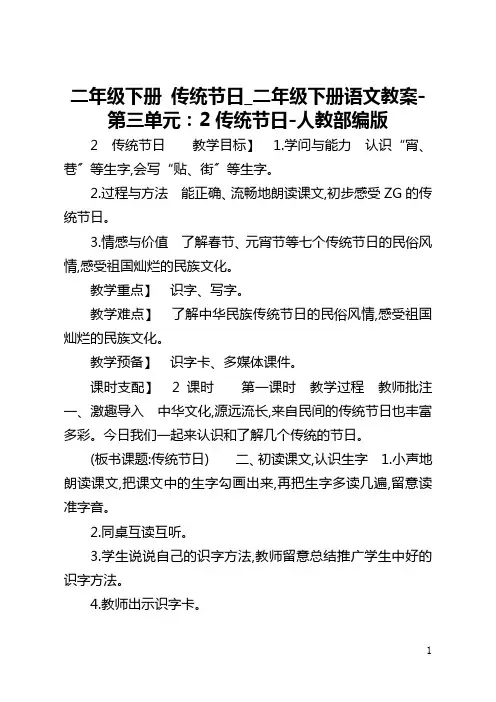 二年级下册 传统节日_二年级下册语文教案-第三单元：2 传统节日-人教部编版

2 传统节日 教学目标】 1.学问与能力 认识“宵、巷”等生字,会写“贴、街”等生字。

2.过程与方法 能正确、流畅地朗读课文,初步感受 ZG 的传统节日。

3.情感与价值 了解春节、元宵节等七个传统节日的民俗风情,感受祖国灿烂的民族文化。

教学重点】 识字、写字。

教学难点】 了解中华民族传统节日的民俗风情,感受祖国灿烂的民族文化。

教学预备】 识字卡、多媒体课件。

课时支配】 2 课时 第一课时 教学过程 教师批注 一、激趣导入 中华文化,源远流长,来自民间的传统节日也丰富多彩。今日我们一起来认识和了解几个传统的节日。

(板书课题:传统节日) 二、初读课文,认识生字 1.小声地朗读课文,把课文中的生字勾画出来,再把生字多读几遍,留意读准字音。

2.同桌互读互听。

3.学生说说自己的识字方法,教师留意总结推广学生中好的识字方法。

4.教师出示识字卡。

1